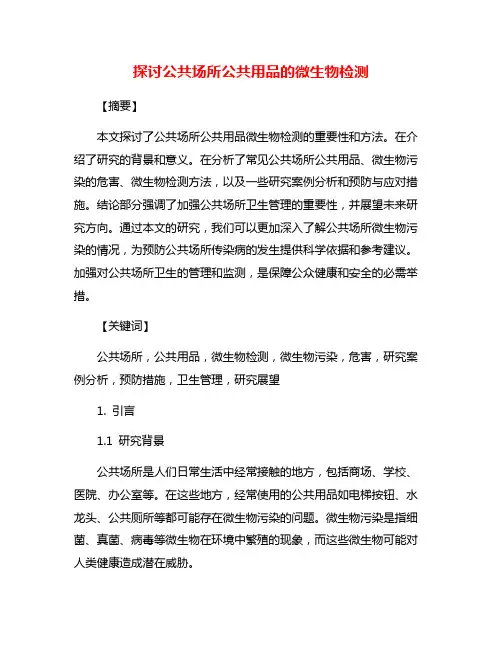 探讨公共场所公共用品的微生物检测

【摘要】

本文探讨了公共场所公共用品微生物检测的重要性和方法。在介绍了研究的背景和意义。在分析了常见公共场所公共用品、微生物污染的危害、微生物检测方法，以及一些研究案例分析和预防与应对措施。结论部分强调了加强公共场所卫生管理的重要性，并展望未来研究方向。通过本文的研究，我们可以更加深入了解公共场所微生物污染的情况，为预防公共场所传染病的发生提供科学依据和参考建议。加强对公共场所卫生的管理和监测，是保障公众健康和安全的必需举措。

【关键词】

公共场所，公共用品，微生物检测，微生物污染，危害，研究案例分析，预防措施，卫生管理，研究展望

1. 引言

1.1 研究背景

公共场所是人们日常生活中经常接触的地方，包括商场、学校、医院、办公室等。在这些地方，经常使用的公共用品如电梯按钮、水龙头、公共厕所等都可能存在微生物污染的问题。微生物污染是指细菌、真菌、病毒等微生物在环境中繁殖的现象，而这些微生物可能对人类健康造成潜在威胁。